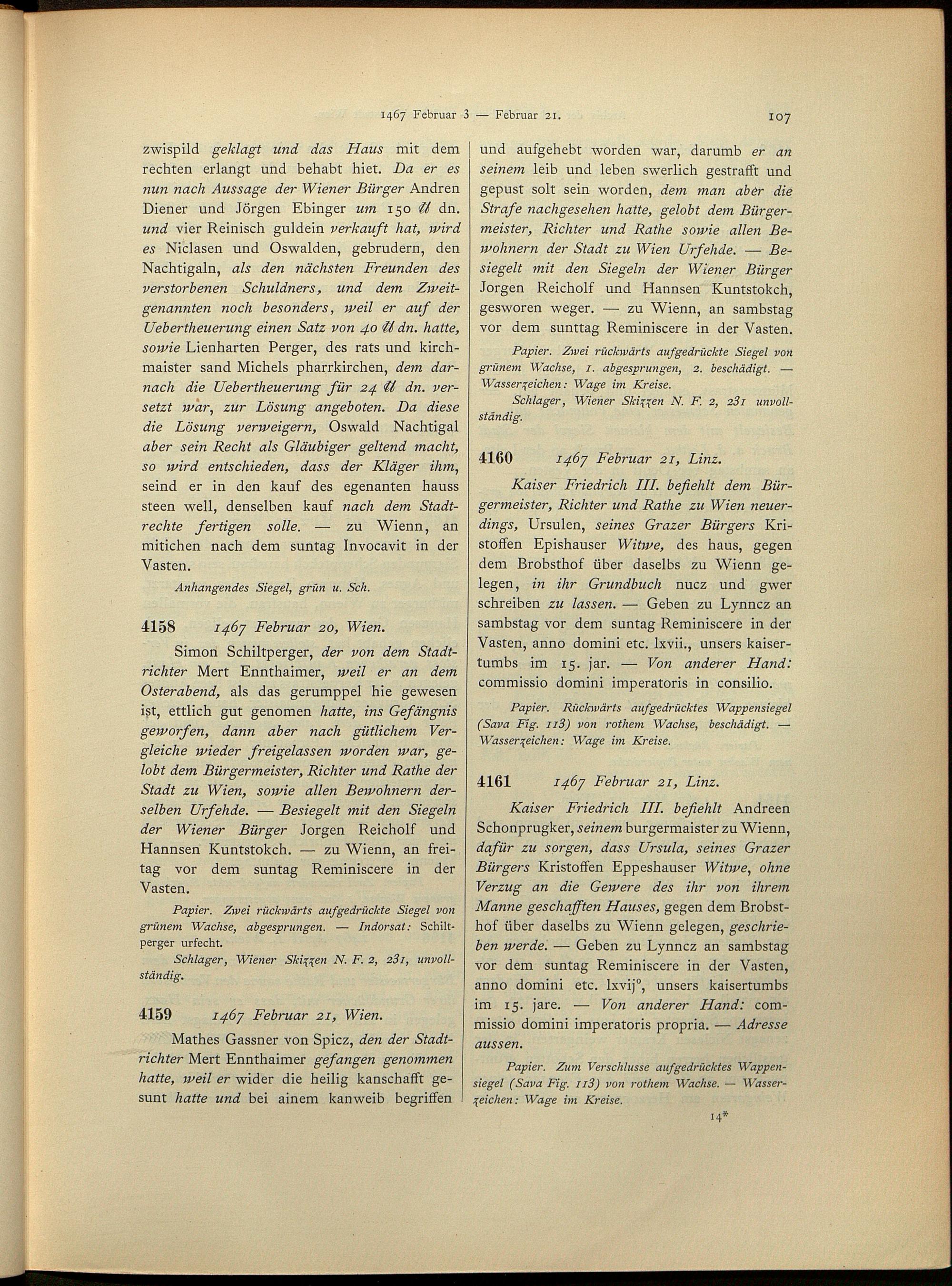 1467 Februar 3 — Februar 21. 107

zwispild geklagt und das Haus mit dem rechten erlangt und behabt hiet. Da er es nun nach Aussage der Wiener Bürger Andren Diener und Jörgen Ebinger um 150 ℔ dn. und vier Reinisch guldein verkauft hat, wird es Niclasen und Oswalden, gebrudern, den Nachtigaln, als den nächsten Freunden des verstorbenen Schuldners, und dem Zweitgenannten noch besonders, weil er auf der Uebertheuerung einen Satz von 40 ℔ dn. hatte, sowie Lienharten Perger, des rats und kirchmaister sand Michels pharrkirchen, dem darnach die Uebertheuerung für 24 ℔ dn. versetzt war, zur Lösung angeboten. Da diese die Lösung verweigern, Oswald Nachtigal aber sein Recht als Gläubiger geltend macht, so wird entschieden, dass der Kläger ihm, seind er in den kauf des egenanten hauss steen well, denselben kauf nach dem Stadtrechte fertigen solle. — zu Wienn, an mitichen nach dem suntag Invocavit in der Vasten.

Anhangendes Siegel, grün u. Sch.

4158 1467 Februar 20, Wien.

Simon Schiltperger, der von dem Stadtrichter Mert Ennthaimer, weil er an dem Osterabend, als das gerumppel hie gewesen ist, ettlich gut genomen hatte, ins Gefängnis geworfen, dann aber nach gütlichem Vergleiche wieder freigelassen worden war, gelobt dem Bürgermeister, Richter und Rathe der Stadt zu Wien, sowie allen Bewohnern derselben Urfehde. — Besiegelt mit den Siegeln der Wiener Bürger Jorgen Reicholf und Hannsen Kuntstokch. — zu Wienn, an freitag vor dem suntag Reminiscere in der Vasten.

Papier. Zwei rückwärts aufgedrückte Siegel von grünem Wachse, abgesprungen. — Indorsat: Schiltperger urfecht.

Schlager, Wiener Skizzen N. F. 2, 231, unvollständig.

4159 1467 Februar 21, Wien.

Mathes Gassner von Spicz, den der Stadtrichter Mert Ennthaimer gefangen genommen hatte, weil er wider die heilig kanschafft gesunt hatte und bei ainem kanweib begriffen und aufgehebt worden war, darumb er an seinem leib und leben swerlich gestrafft und gepust solt sein worden, dem man aber die Strafe nachgesehen hatte, gelobt dem Bürgermeister, Richter und Rathe sowie allen Bewohnern der Stadt zu Wien Urfehde. — Besiegelt mit den Siegeln der Wiener Bürger Jorgen Reicholf und Hannsen Kuntstokch, gesworen weger. — zu Wienn, an sambstag vor dem sunttag Reminiscere in der Vasten.

Papier. Zwei rückwärts aufgedrückte Siegel von grünem Wachse, 1. abgesprungen, 2. beschädigt. — Wasserzeichen: Wage im Kreise.

Schlager, Wiener Skizzen N. F. 2, 231 unvollständig.

4160 1467 Februar 21, Linz.

Kaiser Friedrich III. befiehlt dem Bürgermeister, Richter und Rathe zu Wien neuerdings, Ursulen, seines Grazer Bürgers Kristoffen Epishauser Witwe, des haus, gegen dem Brobsthof über daselbs zu Wienn gelegen, in ihr Grundbuch nucz und gwer schreiben zu lassen. — Geben zu Lynncz an sambstag vor dem suntag Reminiscere in der Vasten, anno domini etc. lxvii., unsers kaisertumbs im 15. jar. — Von anderer Hand: commissio domini imperatoris in consilio.

Papier. Rückwärts aufgedrücktes Wappensiegel (Sava Fig. 113) von rothem Wachse, beschädigt. — Wasserzeichen: Wage im Kreise.

4161 1467 Februar 21, Linz.

Kaiser Friedrich III. befiehlt Andreen Schonprugker, seinem burgermaister zu Wienn, dafür zu sorgen, dass Ursula, seines Grazer Bürgers Kristoffen Eppeshauser Witwe, ohne Verzug an die Gewere des ihr von ihrem Manne geschafften Hauses, gegen dem Brobsthof über daselbs zu Wienn gelegen, geschrieben werde. — Geben zu Lynncz an sambstag vor dem suntag Reminiscere in der Vasten, anno domini etc. lxvij°, unsers kaisertumbs im 15. jare. — Von anderer Hand: commissio domini imperatoris propria. — Adresse aussen.

Papier. Zum Verschlusse aufgedrücktes Wappensiegel (Sava Fig. 113) von rothem Wachse. — Wasserzeichen: Wage im Kreise.

14*